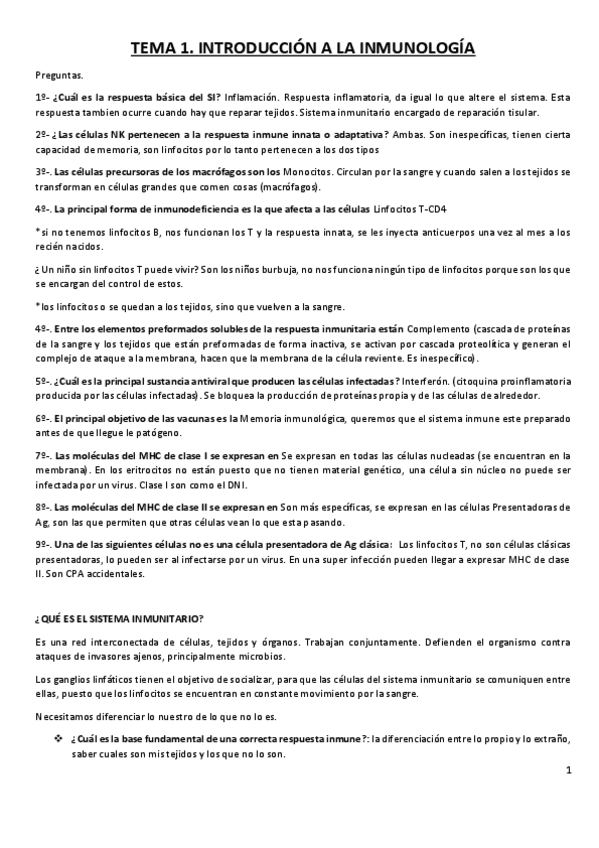 TEMA 1. INTRODUCCIÓN A LA INMUNOLOGÍA

Preguntas.

1º- ¿Cuál es la respuesta básica del SI? Inflamación. Respuesta inflamatoria, da igual lo que altere el sistema. Esta respuesta tambien ocurre cuando hay que reparar tejidos. Sistema inmunitario encargado de reparación tisular.

2º- ¿Las células NK pertenecen a la respuesta inmune innata o adaptativa? Ambas. Son inespecíficas, tienen cierta capacidad de memoria, son linfocitos por lo tanto pertenecen a los dos tipos

3º-. Las células precursoras de los macrófagos son los Monocitos. Circulan por la sangre y cuando salen a los tejidos se transforman en células grandes que comen cosas (macrófagos).

4º-. La principal forma de inmunodeficiencia es la que afecta a las células Linfocitos T-CD4

*si no tenemos linfocitos B, nos funcionan los T y la respuesta innata, se les inyecta anticuerpos una vez al mes a los recién nacidos.

¿Un niño sin linfocitos T puede vivir? Son los niños burbuja, no nos funciona ningún tipo de linfocitos porque son los que se encargan del control de estos.

*los linfocitos o se quedan a los tejidos, sino que vuelven a la sangre.

4º-. Entre los elementos preformados solubles de la respuesta inmunitaria están Complemento (cascada de proteínas de la sangre y los tejidos que están preformadas de forma inactiva, se activan por cascada proteolítica y generan el complejo de ataque a la membrana, hacen que la membrana de la célula reviente. Es inespecífico).

5º-. ¿Cuál es la principal sustancia antiviral que producen las células infectadas? Interferón. (citoquina proinflamatoria producida por las células infectadas). Se bloquea la producción de proteínas propia y de las células de alrededor.

6º-. El principal objetivo de las vacunas es la Memoria inmunológica, queremos que el sistema inmune este preparado antes de que llegue le patógeno.

7º-. Las moléculas del MHC de clase I se expresan en Se expresan en todas las células nucleadas (se encuentran en la membrana). En los eritrocitos no están puesto que no tienen material genético, una célula sin núcleo no puede ser infectada por un virus. Clase I son como el DNI.

8º-. Las moléculas del MHC de clase II se expresan en Son más específicas, se expresan en las células Presentadoras de Ag, son las que permiten que otras células vean lo que esta pasando.

9º-. Una de las siguientes células no es una célula presentadora de Ag clásica: Los linfocitos T, no son células clásicas presentadoras, lo pueden ser al infectarse por un virus. En una super infección pueden llegar a expresar MHC de clase II. Son CPA accidentales.

¿QUÉ ES EL SISTEMA INMUNITARIO?

Es una red interconectada de células, tejidos y órganos. Trabajan conjuntamente. Defienden el organismo contra ataques de invasores ajenos, principalmente microbios.

Los ganglios linfáticos tienen el objetivo de socializar, para que las células del sistema inmunitario se comuniquen entre ellas, puesto que los linfocitos se encuentran en constante movimiento por la sangre.

Necesitamos diferenciar lo nuestro de lo que no lo es.

❖ ¿Cuál es la base fundamental de una correcta respuesta inmune?: la diferenciación entre lo propio y lo extraño, saber cuales son mis tejidos y los que no lo son.

1